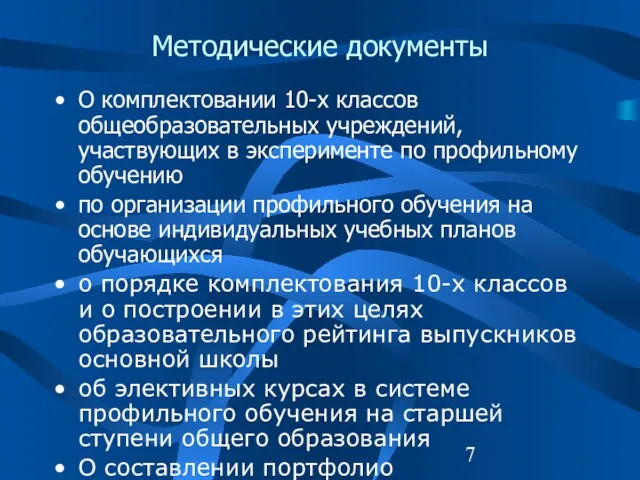 Методические документы

• О комплектовании 10-х классов общеобразовательных учреждений, участвующих в эксперименте по профильному обучению

• по организации профильного обучения на основе индивидуальных учебных планов обучающихся

• о порядке комплектования 10-х классов и о построении в этих целях образовательного рейтинга выпускников основной школы

• об элективных курсах в системе профильного обучения на старшей ступени общего образования

• О составлении портфолио

7